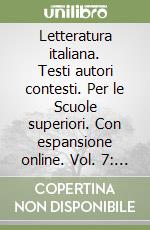 unilibro

Letteratura italiana. Testi autori contesti. Per le Scuole superiori. Con espansione online. Vol. 7:...

COPERTINA NON DISPONIBILE